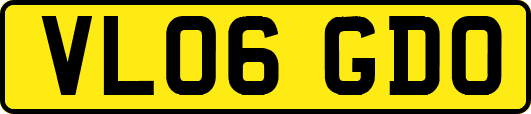 VL06 GDO